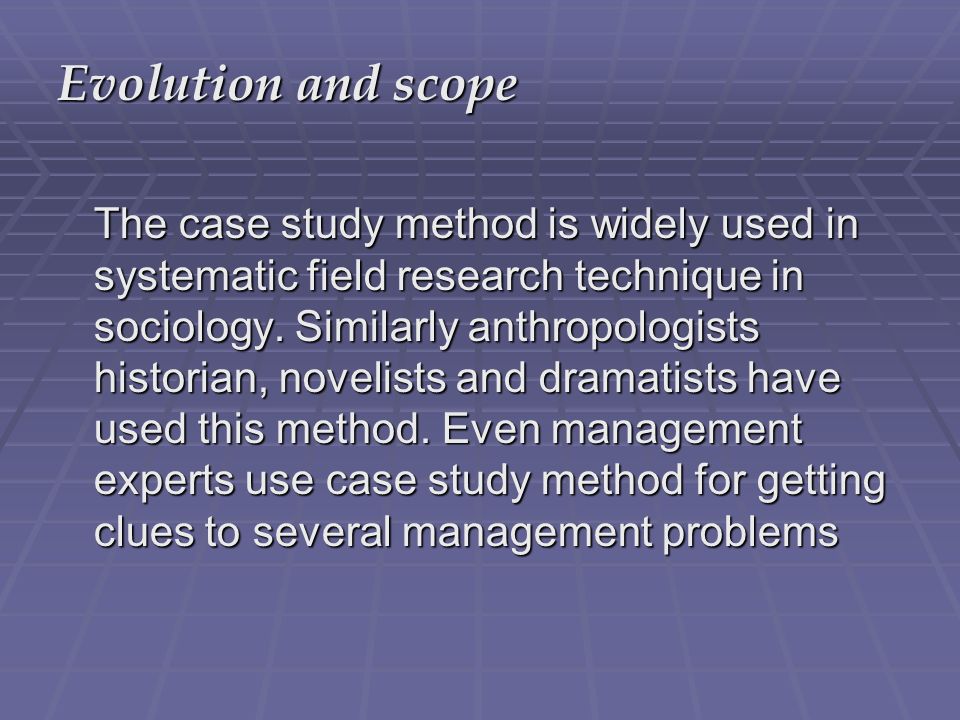 Evolution and scope

The case study method is widely used in systematic field research technique in sociology. Similarly anthropologists historian, novelists and dramatists have used this method. Even management experts use case study method for getting clues to several management problems